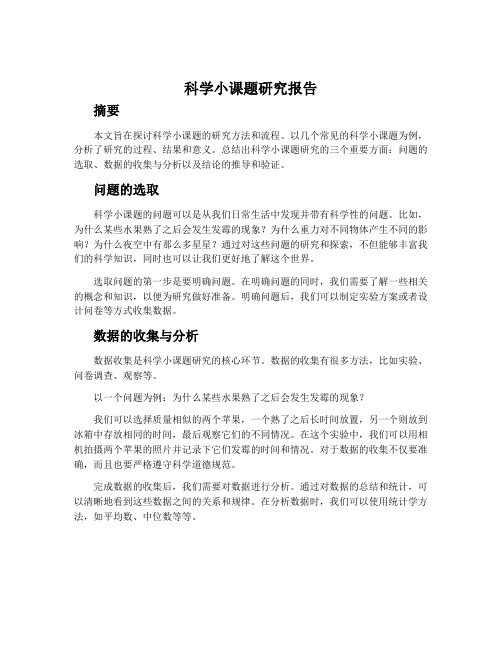 科学小课题研究报告

摘要

本文旨在探讨科学小课题的研究方法和流程。以几个常见的科学小课题为例，分析了研究的过程、结果和意义。总结出科学小课题研究的三个重要方面：问题的选取、数据的收集与分析以及结论的推导和验证。

问题的选取

科学小课题的问题可以是从我们日常生活中发现并带有科学性的问题。比如，为什么某些水果熟了之后会发生发霉的现象？为什么重力对不同物体产生不同的影响？为什么夜空中有那么多星星？通过对这些问题的研究和探索，不但能够丰富我们的科学知识，同时也可以让我们更好地了解这个世界。

选取问题的第一步是要明确问题。在明确问题的同时，我们需要了解一些相关的概念和知识，以便为研究做好准备。明确问题后，我们可以制定实验方案或者设计问卷等方式收集数据。

数据的收集与分析

数据收集是科学小课题研究的核心环节。数据的收集有很多方法，比如实验、问卷调查、观察等。

以一个问题为例：为什么某些水果熟了之后会发生发霉的现象？

我们可以选择质量相似的两个苹果，一个熟了之后长时间放置，另一个则放到冰箱中存放相同的时间，最后观察它们的不同情况。在这个实验中，我们可以用相机拍摄两个苹果的照片并记录下它们发霉的时间和情况。对于数据的收集不仅要准确，而且也要严格遵守科学道德规范。

完成数据的收集后，我们需要对数据进行分析。通过对数据的总结和统计，可以清晰地看到这些数据之间的关系和规律。在分析数据时，我们可以使用统计学方法，如平均数、中位数等等。